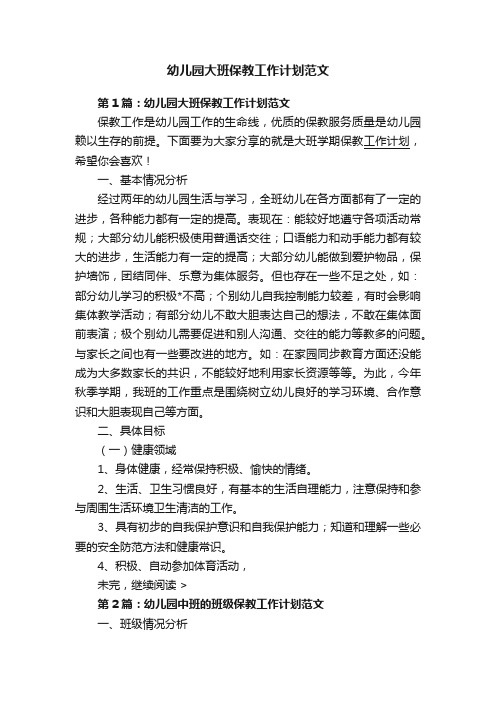 幼儿园大班保教工作计划范文

第1篇：幼儿园大班保教工作计划范文

保教工作是幼儿园工作的生命线，优质的保教服务质量是幼儿园赖以生存的前提。下面要为大家分享的就是大班学期保教工作计划，希望你会喜欢！

一、基本情况分析

经过两年的幼儿园生活与学习，全班幼儿在各方面都有了一定的进步，各种能力都有一定的提高。表现在：能较好地遵守各项活动常规；大部分幼儿能积极使用普通话交往；口语能力和动手能力都有较大的进步，生活能力有一定的提高；大部分幼儿能做到爱护物品，保护墙饰，团结同伴、乐意为集体服务。但也存在一些不足之处，如：部分幼儿学习的积极*不高；个别幼儿自我控制能力较差，有时会影响集体教学活动；有部分幼儿不敢大胆表达自己的想法，不敢在集体面前表演；极个别幼儿需要促进和别人沟通、交往的能力等教多的问题。与家长之间也有一些要改进的地方。如：在家园同步教育方面还没能成为大多数家长的共识，不能较好地利用家长资源等等。为此，今年秋季学期，我班的工作重点是围绕树立幼儿良好的学习环境、合作意识和大胆表现自己等方面。

二、具体目标

（一）健康领域

1、身体健康，经常保持积极、愉快的情绪。

2、生活、卫生习惯良好，有基本的生活自理能力，注意保持和参与周围生活环境卫生清洁的工作。

3、具有初步的自我保护意识和自我保护能力；知道和理解一些必要的安全防范方法和健康常识。

4、积极、自动参加体育活动，

未完，继续阅读 >

第2篇：幼儿园中班的班级保教工作计划范文

一、班级情况分析